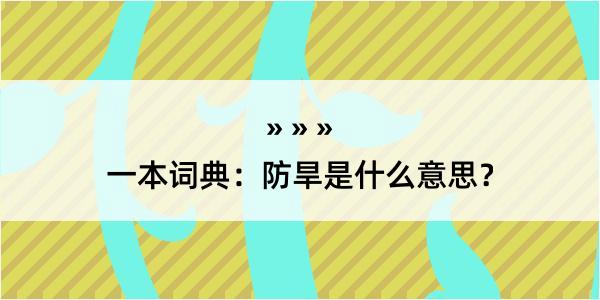 » » »

一本词典：防旱是什么意思？